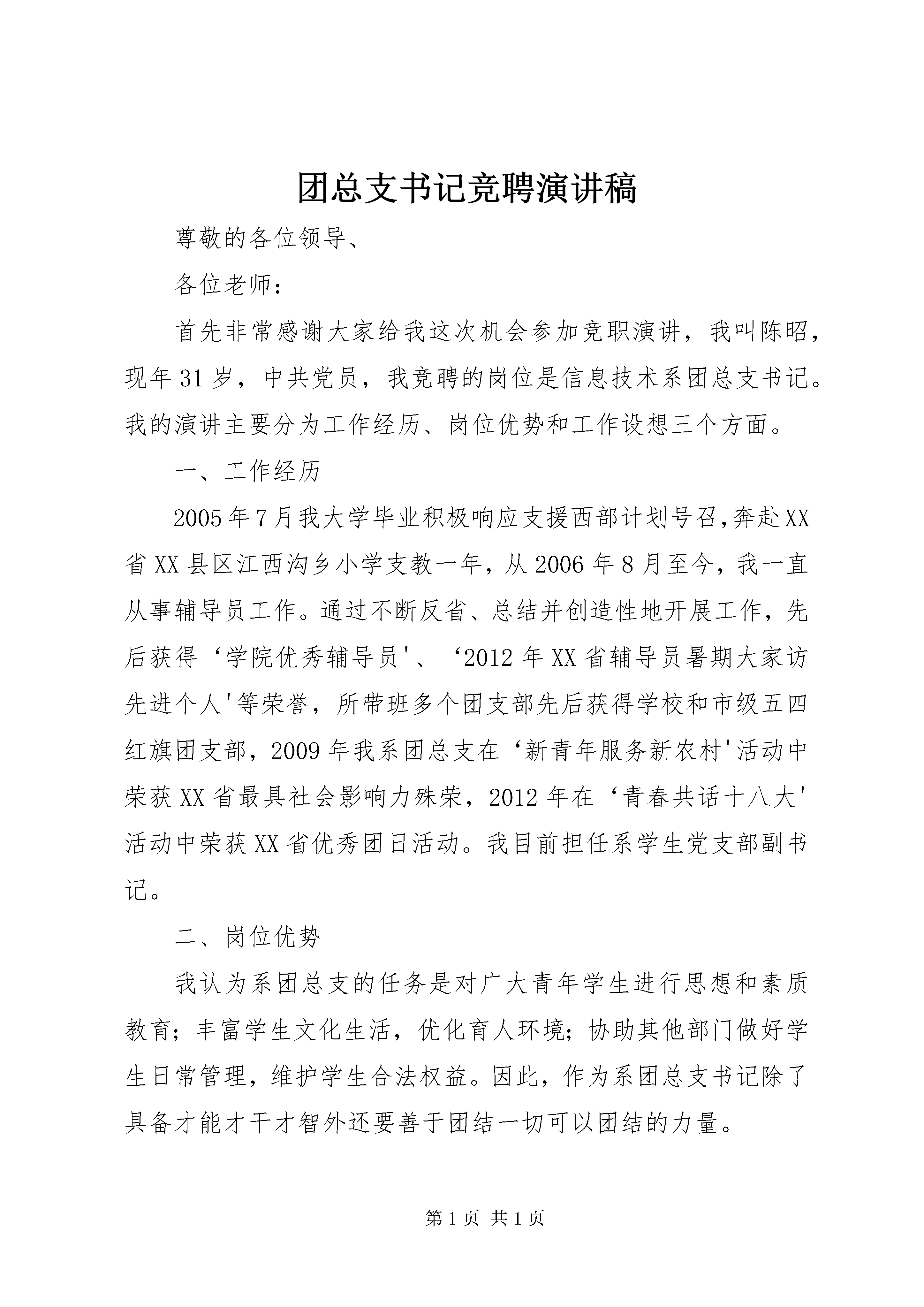 团总支书记竞聘演讲稿

尊敬的各位领导、

各位老师：

首先非常感谢大家给我这次机会参加竞职演讲，我叫陈昭，现年31岁，中共党员，我竞聘的岗位是信息技术系团总支书记。我的演讲主要分为工作经历、岗位优势和工作设想三个方面。

一、工作经历

2005年7月我大学毕业积极响应支援西部计划号召,奔赴XX省XX县区江西沟乡小学支教一年，从2006年8月至今，我一直从事辅导员工作。通过不断反省、总结并创造性地开展工作，先后获得‘学院优秀辅导员'、‘2012年XX省辅导员暑期大家访先进个人'等荣誉，所带班多个团支部先后获得学校和市级五四红旗团支部，2009年我系团总支在‘新青年服务新农村'活动中荣获XX省最具社会影响力殊荣，2012年在‘青春共话十八大'活动中荣获XX省优秀团日活动。我目前担任系学生党支部副书记。

二、岗位优势

我认为系团总支的任务是对广大青年学生进行思想和素质教育；丰富学生文化生活，优化育人环境；协助其他部门做好学生日常管理，维护学生合法权益。因此，作为系团总支书记除了具备才能才干才智外还要善于团结一切可以团结的力量。

第1页 共1页